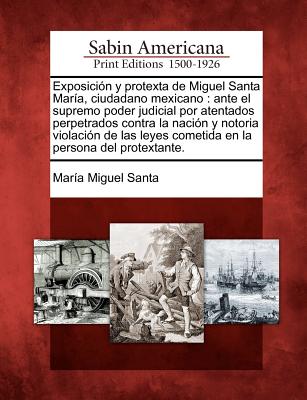 Sabin Americana
Print Editions 1500-1926

Exposición y protexta de Miguel Santa María, ciudadano mexicano : ante el supremo poder judicial por atentados perpetrados contra la nación y notoria violación de las leyes cometida en la persona del protextante.

María Miguel Santa